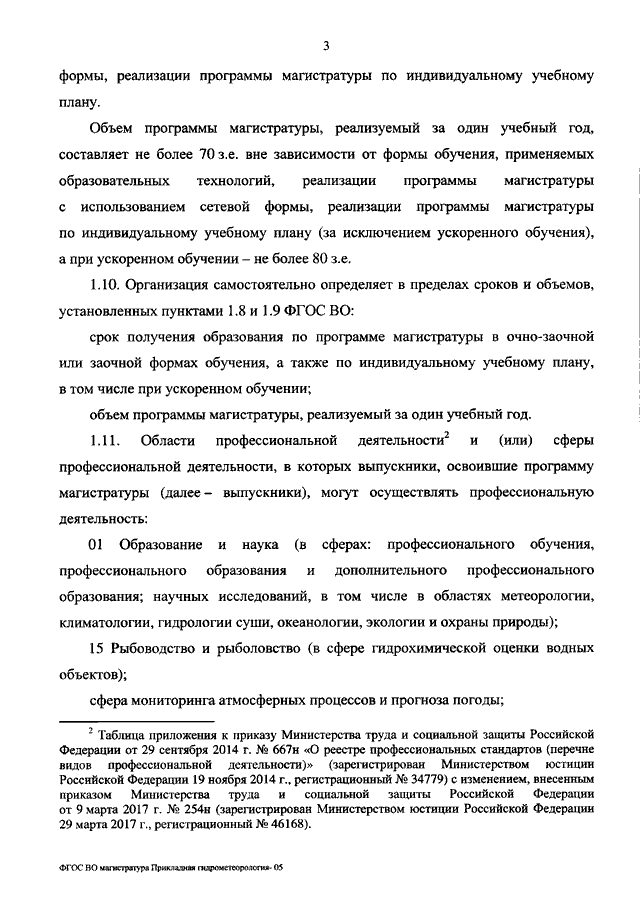 3

формы, реализации программы магистратуры по индивидуальному учебному плану.

Объем программы магистратуры, реализуемый за один учебный год, составляет не более 70 з.е. вне зависимости от формы обучения, применяемых образовательных технологий, реализации программы магистратуры с использованием сетевой формы, реализации программы магистратуры по индивидуальному учебному плану (за исключением ускоренного обучения), а при ускоренном обучении – не более 80 з.е.

1.10. Организация самостоятельно определяет в пределах сроков и объемов, установленных пунктами 1.8 и 1.9 ФГОС ВО:

срок получения образования по программе магистратуры в очно-заочной или заочной формах обучения, а также по индивидуальному учебному плану, в том числе при ускоренном обучении;

объем программы магистратуры, реализуемый за один учебный год.

1.11. Области профессиональной деятельности$^2$ и (или) сферы профессиональной деятельности, в которых выпускники, освоившие программу магистратуры (далее – выпускники), могут осуществлять профессиональную деятельность:

01 Образование и наука (в сферах: профессионального обучения, профессионального образования и дополнительного профессионального образования; научных исследований, в том числе в областях метеорологии, климатологии, гидрологии суши, океанологии, экологии и охраны природы);

15 Рыбоводство и рыболовство (в сфере гидрохимической оценки водных объектов);

сфера мониторинга атмосферных процессов и прогноза погоды;

$^2$ Таблица приложения к приказу Министерства труда и социальной защиты Российской Федерации от 29 сентября 2014 г. № 667н «О реестре профессиональных стандартов (перечне видов профессиональной деятельности)» (зарегистрирован Министерством юстиции Российской Федерации 19 ноября 2014 г., регистрационный № 34779) с изменением, внесенным приказом Министерства труда и социальной защиты Российской Федерации от 9 марта 2017 г. № 254н (зарегистрирован Министерством юстиции Российской Федерации 29 марта 2017 г., регистрационный № 46168).

ФГОС ВО магистратура Прикладная гидрометеорология- 05